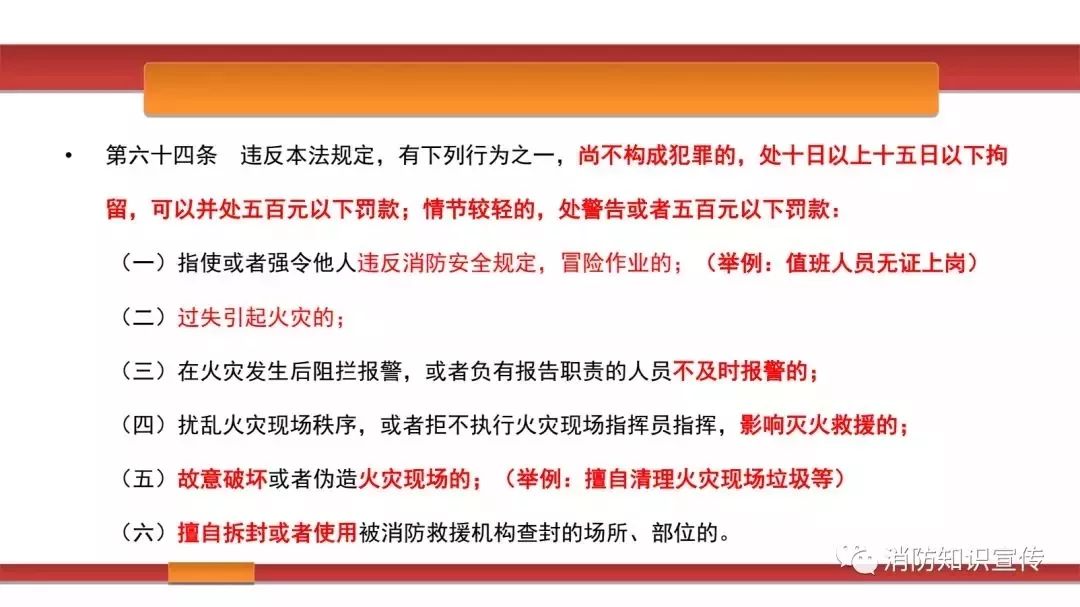 • 第六十四条 违反本法规定，有下列行为之一，尚不构成犯罪的，处十日以上十五日以下拘留，可以并处五百元以下罚款；情节较轻的，处警告或者五百元以下罚款：

（一）指使或者强令他人违反消防安全规定，冒险作业的；（举例：值班人员无证上岗）

（二）过失引起火灾的；

（三）在火灾发生后阻拦报警，或者负有报告职责的人员不及时报警的；

（四）扰乱火灾现场秩序，或者拒不执行火灾现场指挥员指挥，影响灭火救援的；

（五）故意破坏或者伪造火灾现场的；（举例：擅自清理火灾现场垃圾等）

（六）擅自拆封或者使用被消防救援机构查封的场所、部位的。

消防知识宣传